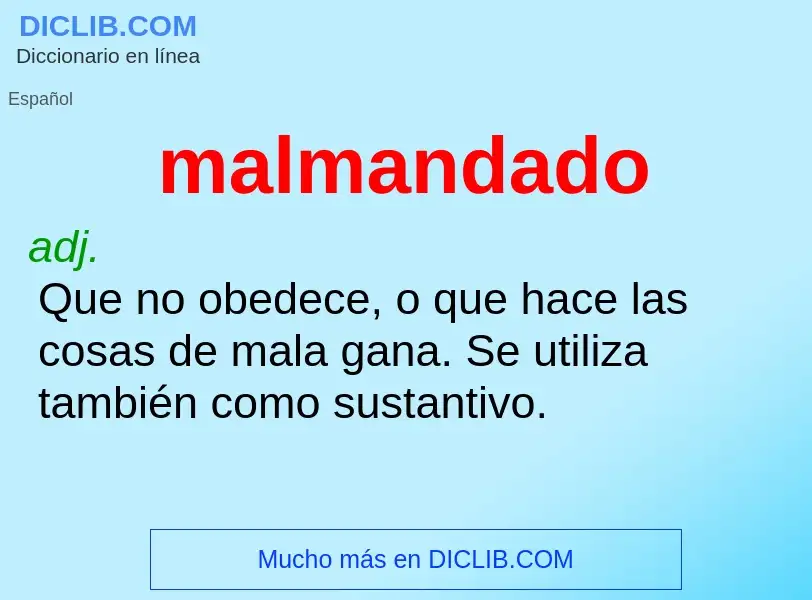 DICLIB.COM
Diccionario en línea

Español

malmandado

adj.
Que no obedece, o que hace las cosas de mala gana. Se utiliza también como sustantivo.

Mucho más en DICLIB.COM